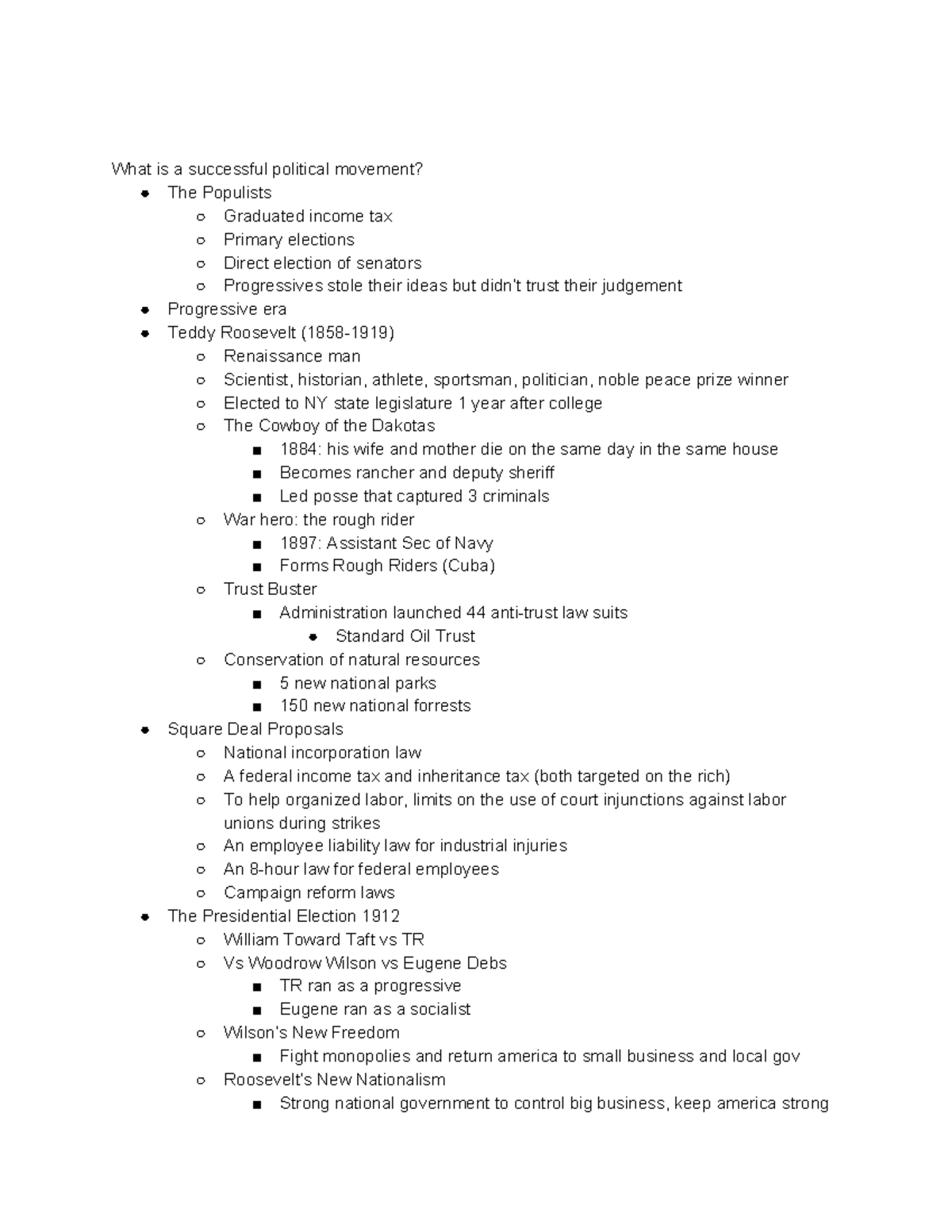 What is a successful political movement?

- The Populists
  - Graduated income tax
  - Primary elections
  - Direct election of senators
  - Progressives stole their ideas but didn't trust their judgement
- Progressive era
- Teddy Roosevelt (1858-1919)
  - Renaissance man
  - Scientist, historian, athlete, sportsman, politician, noble peace prize winner
  - Elected to NY state legislature 1 year after college
  - The Cowboy of the Dakotas
    - 1884: his wife and mother die on the same day in the same house
    - Becomes rancher and deputy sheriff
    - Led posse that captured 3 criminals
  - War hero: the rough rider
    - 1897: Assistant Sec of Navy
    - Forms Rough Riders (Cuba)
  - Trust Buster
    - Administration launched 44 anti-trust law suits
      - Standard Oil Trust
  - Conservation of natural resources
    - 5 new national parks
    - 150 new national forrests
- Square Deal Proposals
  - National incorporation law
  - A federal income tax and inheritance tax (both targeted on the rich)
  - To help organized labor, limits on the use of court injunctions against labor unions during strikes
  - An employee liability law for industrial injuries
  - An 8-hour law for federal employees
  - Campaign reform laws
- The Presidential Election 1912
  - William Toward Taft vs TR
  - Vs Woodrow Wilson vs Eugene Debs
    - TR ran as a progressive
    - Eugene ran as a socialist
  - Wilson's New Freedom
    - Fight monopolies and return america to small business and local gov
  - Roosevelt's New Nationalism
    - Strong national government to control big business, keep america strong